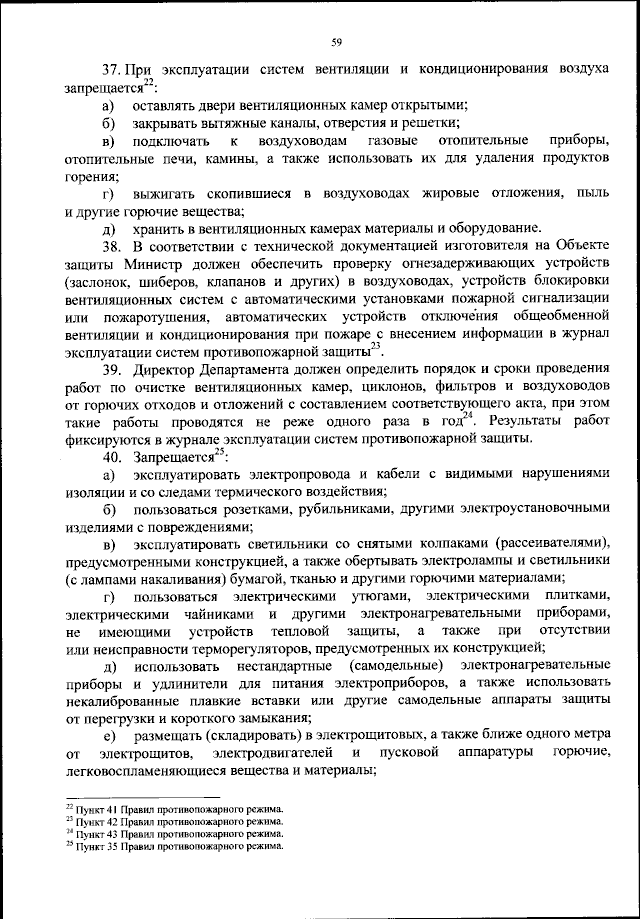 59

37. При эксплуатации систем вентиляции и кондиционирования воздуха запрещается$^{22}$:

а) оставлять двери вентиляционных камер открытыми;

б) закрывать вытяжные каналы, отверстия и решетки;

в) подключать к воздуховодам газовые отопительные приборы, отопительные печи, камины, а также использовать их для удаления продуктов горения;

г) выжигать скопившиеся в воздуховодах жировые отложения, пыль и другие горючие вещества;

д) хранить в вентиляционных камерах материалы и оборудование.

38. В соответствии с технической документацией изготовителя на Объекте защиты Министр должен обеспечить проверку огнезадерживающих устройств (заслонок, шиберов, клапанов и других) в воздуховодах, устройств блокировки вентиляционных систем с автоматическими установками пожарной сигнализации или пожаротушения, автоматических устройств отключения общеобменной вентиляции и кондиционирования при пожаре с внесением информации в журнал эксплуатации систем противопожарной защиты$^{23}$.

39. Директор Департамента должен определить порядок и сроки проведения работ по очистке вентиляционных камер, циклонов, фильтров и воздуховодов от горючих отходов и отложений с составлением соответствующего акта, при этом такие работы проводятся не реже одного раза в год$^{24}$. Результаты работ фиксируются в журнале эксплуатации систем противопожарной защиты.

40. Запрещается$^{25}$:

а) эксплуатировать электропровода и кабели с видимыми нарушениями изоляции и со следами термического воздействия;

б) пользоваться розетками, рубильниками, другими электроустановочными изделиями с повреждениями;

в) эксплуатировать светильники со снятыми колпаками (рассеивателями), предусмотренными конструкцией, а также обертывать электролампы и светильники (с лампами накаливания) бумагой, тканью и другими горючими материалами;

г) пользоваться электрическими утюгами, электрическими плитками, электрическими чайниками и другими электронагревательными приборами, не имеющими устройств тепловой защиты, а также при отсутствии или неисправности терморегуляторов, предусмотренных их конструкцией;

д) использовать нестандартные (самодельные) электронагревательные приборы и удлинители для питания электроприборов, а также использовать некалиброванные плавкие вставки или другие самодельные аппараты защиты от перегрузки и короткого замыкания;

е) размещать (складировать) в электрощитовых, а также ближе одного метра от электрощитов, электродвигателей и пусковой аппаратуры горючие, легковоспламеняющиеся вещества и материалы;

$^{22}$ Пункт 41 Правил противопожарного режима.
$^{23}$ Пункт 42 Правил противопожарного режима.
$^{24}$ Пункт 43 Правил противопожарного режима.
$^{25}$ Пункт 35 Правил противопожарного режима.